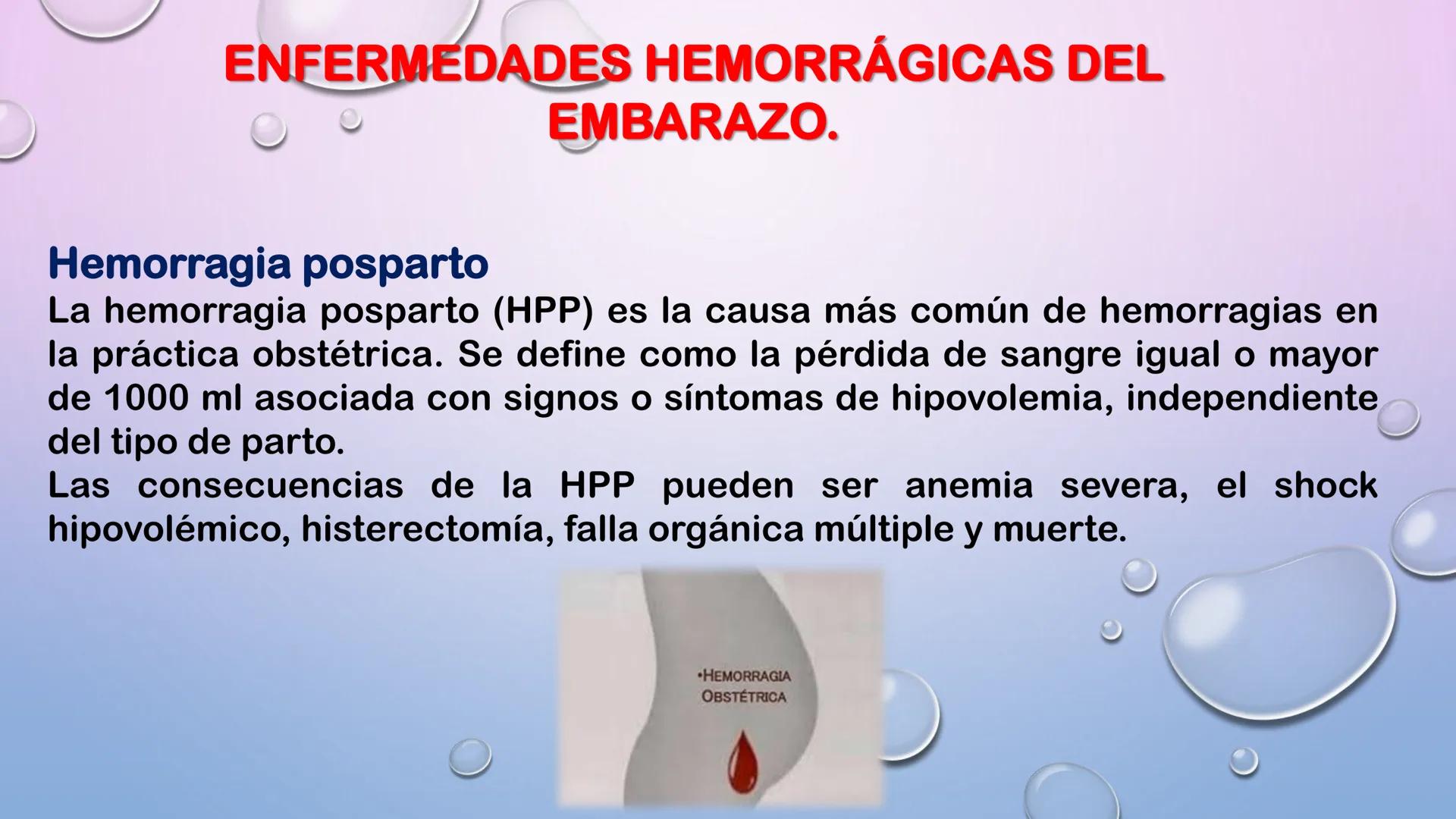 ENFERMEDADES HEMORRÁGICAS DEL EMBARAZO.

Hemorragia posparto
La hemorragia posparto (HPP) es la causa más común de hemorragias en la práctica obstétrica. Se define como la pérdida de sangre igual o mayor de 1000 ml asociada con signos o síntomas de hipovolemia, independiente del tipo de parto.
Las consecuencias de la HPP pueden ser anemia severa, el shock hipovolémico, histerectomía, falla orgánica múltiple y muerte.

•HEMORRAGIA OBSTÉTRICA